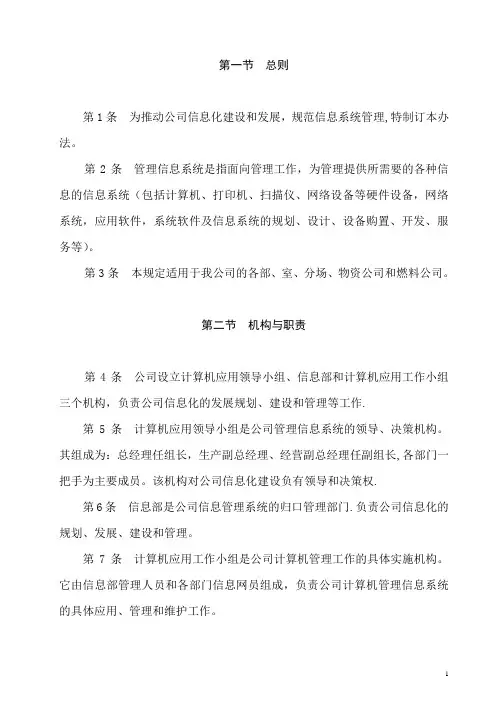 第一节　总则

第 1 条　为推动公司信息化建设和发展，规范信息系统管理,特制订本办法。

第 2 条　管理信息系统是指面向管理工作，为管理提供所需要的各种信息的信息系统（包括计算机、打印机、扫描仪、网络设备等硬件设备，网络系统，应用软件，系统软件及信息系统的规划、设计、设备购置、开发、服务等）。

第 3 条　本规定适用于我公司的各部、室、分场、物资公司和燃料公司。

第二节　机构与职责

第 4 条　公司设立计算机应用领导小组、信息部和计算机应用工作小组三个机构，负责公司信息化的发展规划、建设和管理等工作.

第 5 条　计算机应用领导小组是公司管理信息系统的领导、决策机构。其组成为：总经理任组长，生产副总经理、经营副总经理任副组长,各部门一把手为主要成员。该机构对公司信息化建设负有领导和决策权.

第 6 条　信息部是公司信息管理系统的归口管理部门.负责公司信息化的规划、发展、建设和管理。

第 7 条　计算机应用工作小组是公司计算机管理工作的具体实施机构。它由信息部管理人员和各部门信息网员组成，负责公司计算机管理信息系统的具体应用、管理和维护工作。

1